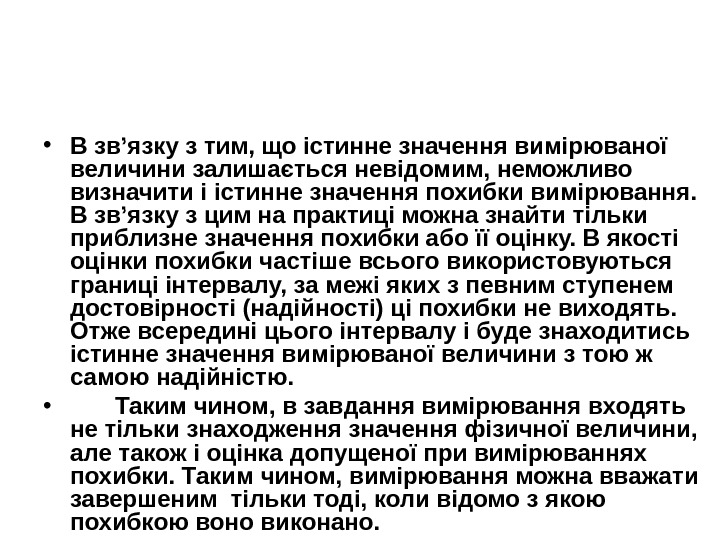 • В зв’язку з тим, що істинне значення вимірюваної величини залишається невідомим, неможливо визначити і істинне значення похибки вимірювання. В зв’язку з цим на практиці можна знайти тільки приблизне значення похибки або її оцінку. В якості оцінки похибки частіше всього використовуються границі інтервалу, за межі яких з певним ступенем достовірності (надійності) ці похибки не виходять. Отже всередині цього інтервалу і буде знаходитись істинне значення вимірюваної величини з тою ж самою надійністю.

• Таким чином, в завдання вимірювання входять не тільки знаходження значення фізичної величини, але також і оцінка допущеної при вимірюваннях похибки. Таким чином, вимірювання можна вважати завершеним тільки тоді, коли відомо з якою похибкою воно виконано.